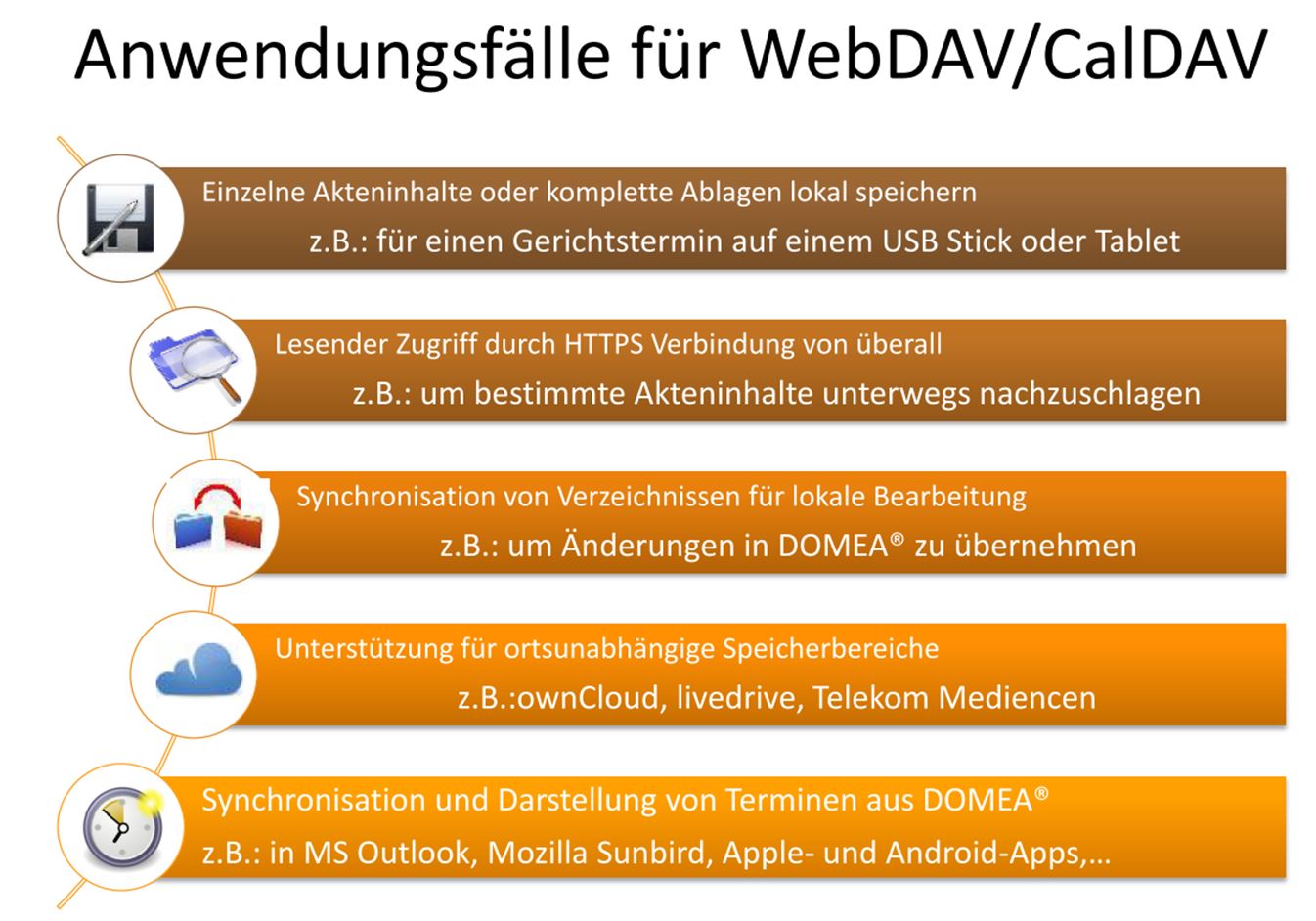 Anwendungsfälle für WebDAV/CalDAV

Einzelne Akteninhalte oder komplette Ablagen lokal speichern

z.B.: für einen Gerichtstermin auf einem USB Stick oder Tablet

Lesender Zugriff durch HTTPS Verbindung von überall

z.B.: um bestimmte Akteninhalte unterwegs nachzuschlagen

Synchronisation von Verzeichnissen für lokale Bearbeitung

z.B.: um Änderungen in DOMEA® zu übernehmen

Unterstützung für ortsunabhängige Speicherbereiche

z.B.:ownCloud, livedrive, Telekom Mediencen

Synchronisation und Darstellung von Terminen aus DOMEA®

z.B.: in MS Outlook, Mozilla Sunbird, Apple- und Android-Apps,...